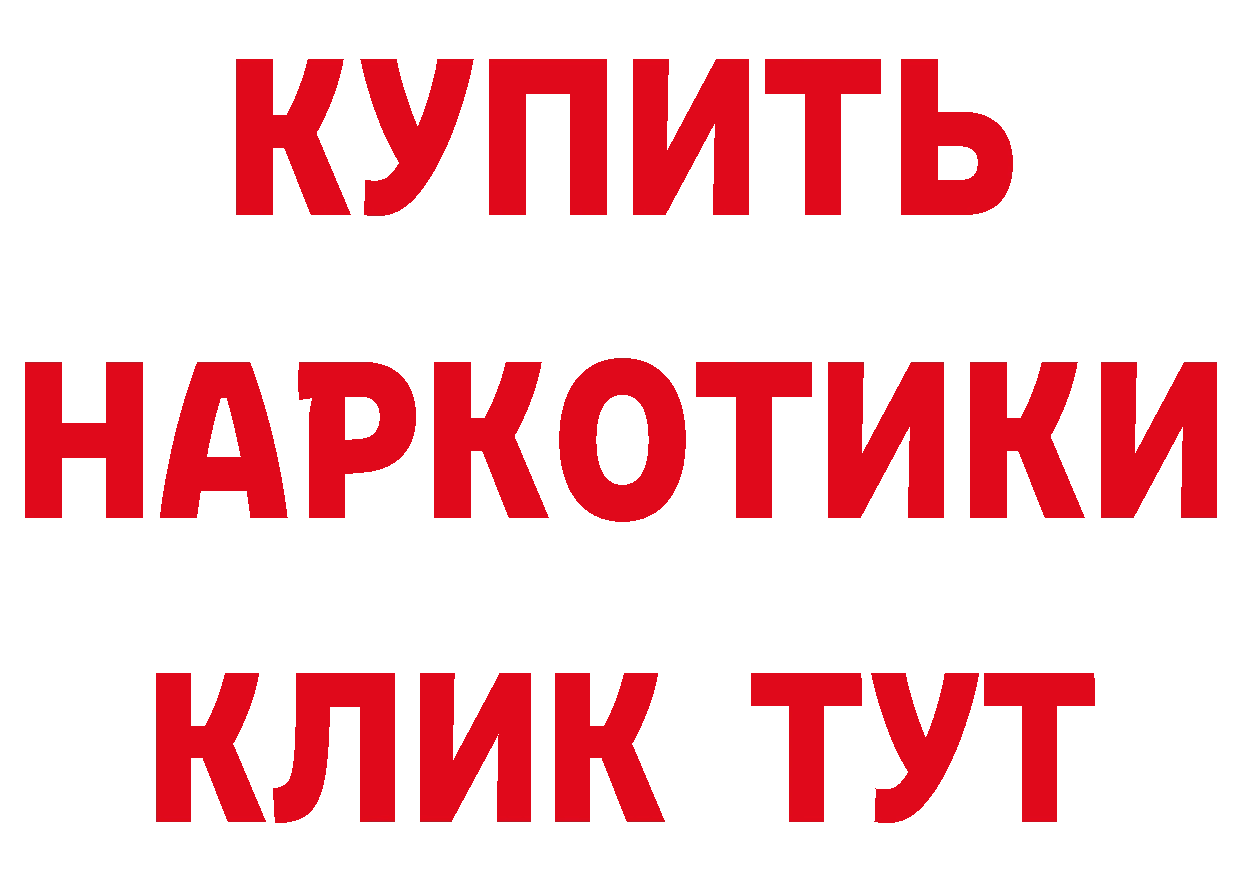 КУПИТЬ
НАРКОТИКИ
КЛИК ТУТ